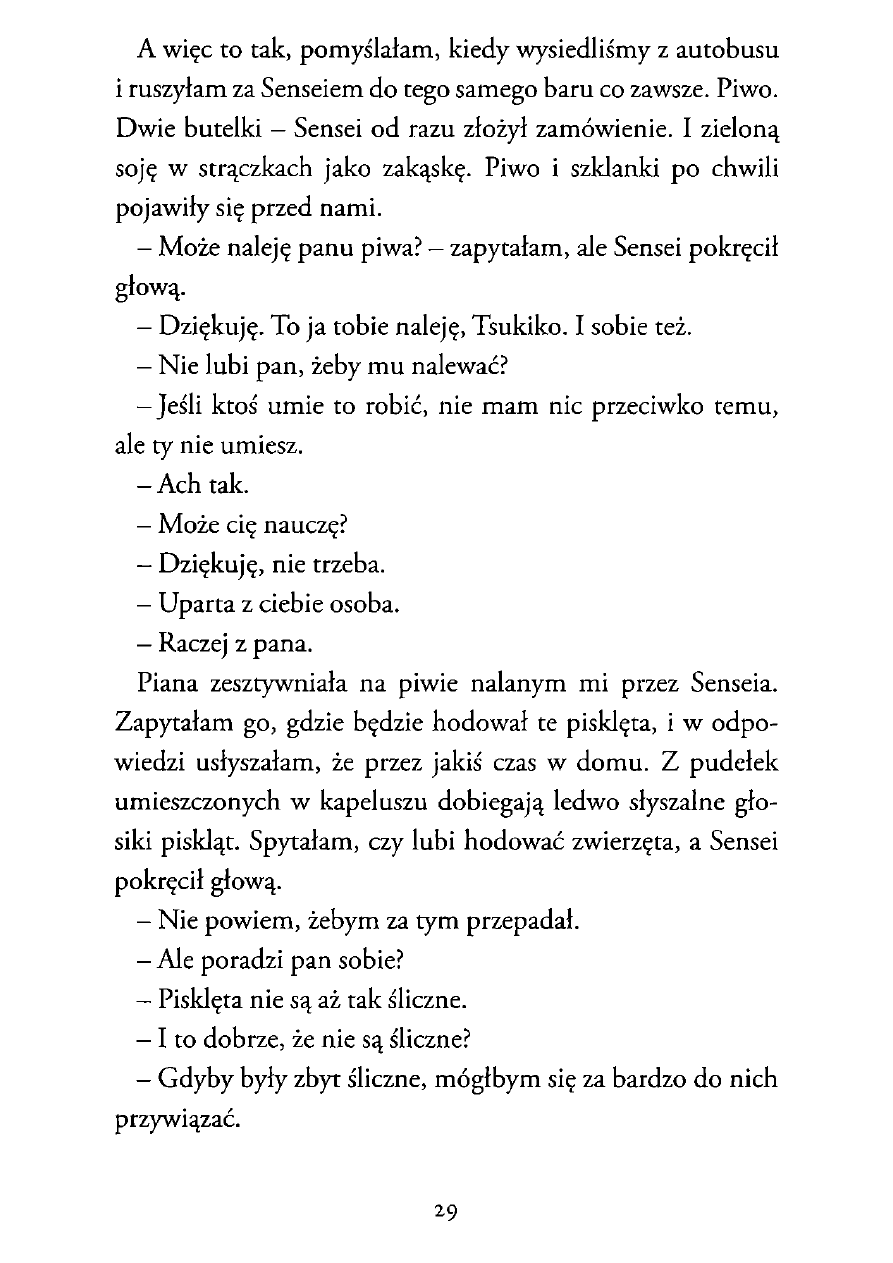 A więc to tak, pomyślałam, kiedy wysiedliśmy z autobusu i ruszyłam za Senseiem do tego samego baru co zawsze. Piwo. Dwie butelki – Sensei od razu złożył zamówienie. I zieloną soję w strączkach jako zakąskę. Piwo i szklanki po chwili pojawiły się przed nami.

– Może naleję panu piwa? – zapytałam, ale Sensei pokręcił głową.

– Dziękuję. To ja tobie naleję, Tsukiko. I sobie też.

– Nie lubi pan, żeby mu nalewać?

– Jeśli ktoś umie to robić, nie mam nic przeciwko temu, ale ty nie umiesz.

– Ach tak.

– Może cię nauczę?

– Dziękuję, nie trzeba.

– Uparta z ciebie osoba.

– Raczej z pana.

Piana zesztywniała na piwie nalanym mi przez Senseia. Zapytałam go, gdzie będzie hodował te pisklęta, i w odpowiedzi usłyszałam, że przez jakiś czas w domu. Z pudełek umieszczonych w kapeluszu dobiegają ledwo słyszalne głosiki piskląt. Spytałam, czy lubi hodować zwierzęta, a Sensei pokręcił głową.

– Nie powiem, żebym za tym przepadał.

– Ale poradzi pan sobie?

– Pisklęta nie są aż tak śliczne.

– I to dobrze, że nie są śliczne?

– Gdyby były zbyt śliczne, mógłbym się za bardzo do nich przywiązać.

29